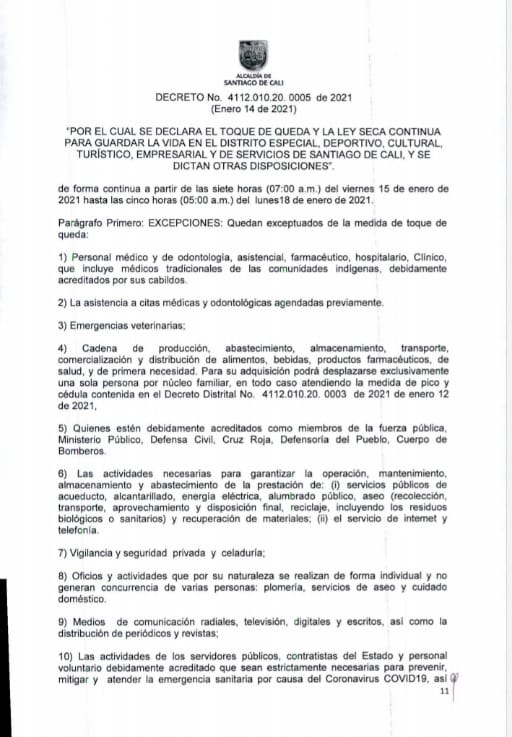 ALCALDÍA DE SANTIAGO DE CALI

DECRETO No. 4112.010.20. 0005 de 2021
(Enero 14 de 2021)

"POR EL CUAL SE DECLARA EL TOQUE DE QUEDA Y LA LEY SECA CONTINUA PARA GUARDAR LA VIDA EN EL DISTRITO ESPECIAL, DEPORTIVO, CULTURAL, TURÍSTICO, EMPRESARIAL Y DE SERVICIOS DE SANTIAGO DE CALI, Y SE DICTAN OTRAS DISPOSICIONES".

de forma continua a partir de las siete horas (07:00 a.m.) del viernes 15 de enero de 2021 hasta las cinco horas (05:00 a.m.) del lunes18 de enero de 2021.

Parágrafo Primero: EXCEPCIONES: Quedan exceptuados de la medida de toque de queda:

1) Personal médico y de odontología, asistencial, farmacéutico, hospitalario, Clínico, que incluye médicos tradicionales de las comunidades indígenas, debidamente acreditados por sus cabildos.

2) La asistencia a citas médicas y odontológicas agendadas previamente.

3) Emergencias veterinarias;

4) Cadena de producción, abastecimiento, almacenamiento, transporte, comercialización y distribución de alimentos, bebidas, productos farmacéuticos, de salud, y de primera necesidad. Para su adquisición podrá desplazarse exclusivamente una sola persona por núcleo familiar, en todo caso atendiendo la medida de pico y cédula contenida en el Decreto Distrital No. 4112.010.20. 0003 de 2021 de enero 12 de 2021,

5) Quienes estén debidamente acreditados como miembros de la fuerza pública, Ministerio Público, Defensa Civil, Cruz Roja, Defensoría del Pueblo, Cuerpo de Bomberos.

6) Las actividades necesarias para garantizar la operación, mantenimiento, almacenamiento y abastecimiento de la prestación de: (i) servicios públicos de acueducto, alcantarillado, energía eléctrica, alumbrado público, aseo (recolección, transporte, aprovechamiento y disposición final, reciclaje, incluyendo los residuos biológicos o sanitarios) y recuperación de materiales; (ii) el servicio de internet y telefonía.

7) Vigilancia y seguridad privada y celaduría;

8) Oficios y actividades que por su naturaleza se realizan de forma individual y no generan concurrencia de varias personas: plomería, servicios de aseo y cuidado doméstico.

9) Medios de comunicación radiales, televisión, digitales y escritos, así como la distribución de periódicos y revistas;

10) Las actividades de los servidores públicos, contratistas del Estado y personal voluntario debidamente acreditado que sean estrictamente necesarias para prevenir, mitigar y atender la emergencia sanitaria por causa del Coronavirus COVID19, así

11